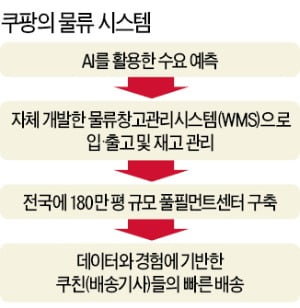 쿠팡의 물류 시스템

AI를 활용한 수요 예측

자체 개발한 물류창고관리시스템(WMS)으로 입·출고 및 재고 관리

전국에 180만 평 규모 풀필먼트센터 구축

데이터와 경험에 기반한 쿠친(배송기사)들의 빠른 배송